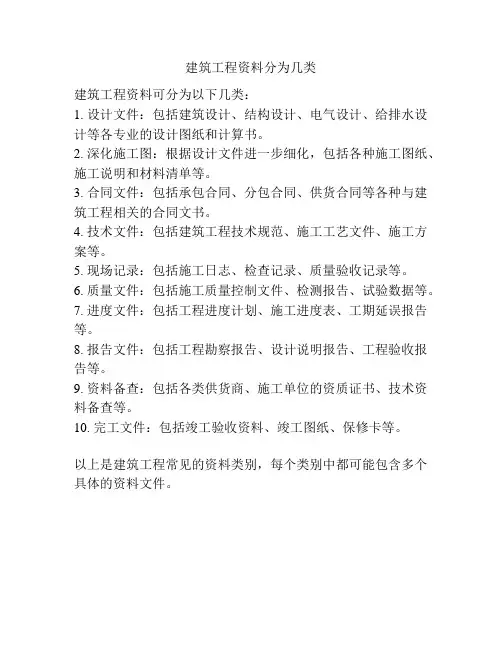 建筑工程资料分为几类

建筑工程资料可分为以下几类：

1. 设计文件：包括建筑设计、结构设计、电气设计、给排水设计等各专业的设计图纸和计算书。

2. 深化施工图：根据设计文件进一步细化，包括各种施工图纸、施工说明和材料清单等。

3. 合同文件：包括承包合同、分包合同、供货合同等各种与建筑工程相关的合同文书。

4. 技术文件：包括建筑工程技术规范、施工工艺文件、施工方案等。

5. 现场记录：包括施工日志、检查记录、质量验收记录等。

6. 质量文件：包括施工质量控制文件、检测报告、试验数据等。

7. 进度文件：包括工程进度计划、施工进度表、工期延误报告等。

8. 报告文件：包括工程勘察报告、设计说明报告、工程验收报告等。

9. 资料备查：包括各类供货商、施工单位的资质证书、技术资料备查等。

10. 完工文件：包括竣工验收资料、竣工图纸、保修卡等。

以上是建筑工程常见的资料类别，每个类别中都可能包含多个具体的资料文件。